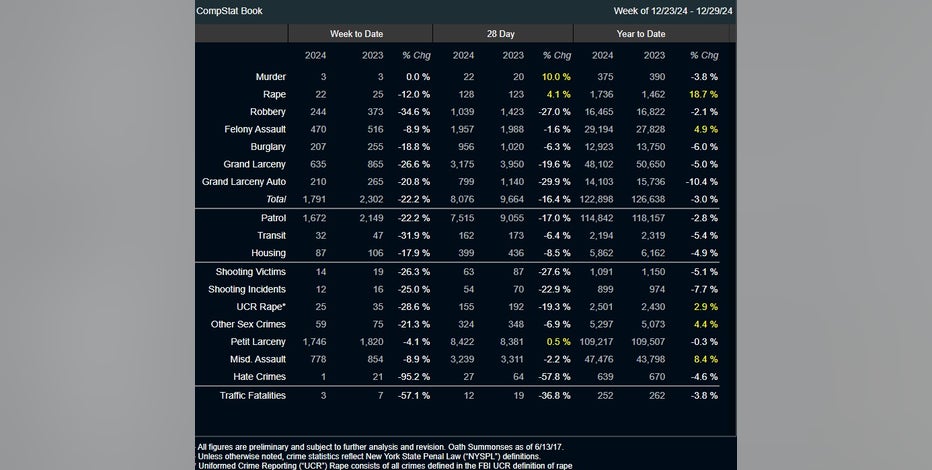 CompStat Book

Week of 12/23/24 - 12/29/24

| | Week to Date | | | 28 Day | | | Year to Date | | |
|---|---|---|---|---|---|---|---|---|---|
| | 2024 | 2023 | % Chg | 2024 | 2023 | % Chg | 2024 | 2023 | % Chg |
| Murder | 3 | 3 | 0.0 % | 22 | 20 | 10.0 % | 375 | 390 | -3.8 % |
| Rape | 22 | 25 | -12.0 % | 128 | 123 | 4.1 % | 1,736 | 1,462 | 18.7 % |
| Robbery | 244 | 373 | -34.6 % | 1,039 | 1,423 | -27.0 % | 16,465 | 16,822 | -2.1 % |
| Felony Assault | 470 | 516 | -8.9 % | 1,957 | 1,988 | -1.6 % | 29,194 | 27,828 | 4.9 % |
| Burglary | 207 | 255 | -18.8 % | 956 | 1,020 | -6.3 % | 12,923 | 13,750 | -6.0 % |
| Grand Larceny | 635 | 865 | -26.6 % | 3,175 | 3,950 | -19.6 % | 48,102 | 50,650 | -5.0 % |
| Grand Larceny Auto | 210 | 265 | -20.8 % | 799 | 1,140 | -29.9 % | 14,103 | 15,736 | -10.4 % |
| Total | 1,791 | 2,302 | -22.2 % | 8,076 | 9,664 | -16.4 % | 122,898 | 126,638 | -3.0 % |
| Patrol | 1,672 | 2,149 | -22.2 % | 7,515 | 9,055 | -17.0 % | 114,842 | 118,157 | -2.8 % |
| Transit | 32 | 47 | -31.9 % | 162 | 173 | -6.4 % | 2,194 | 2,319 | -5.4 % |
| Housing | 87 | 106 | -17.9 % | 399 | 436 | -8.5 % | 5,862 | 6,162 | -4.9 % |
| Shooting Victims | 14 | 19 | -26.3 % | 63 | 87 | -27.6 % | 1,091 | 1,150 | -5.1 % |
| Shooting Incidents | 12 | 16 | -25.0 % | 54 | 70 | -22.9 % | 899 | 974 | -7.7 % |
| UCR Rape* | 25 | 35 | -28.6 % | 155 | 192 | -19.3 % | 2,501 | 2,430 | 2.9 % |
| Other Sex Crimes | 59 | 75 | -21.3 % | 324 | 348 | -6.9 % | 5,297 | 5,073 | 4.4 % |
| Petit Larceny | 1,746 | 1,820 | -4.1 % | 8,422 | 8,381 | 0.5 % | 109,217 | 109,507 | -0.3 % |
| Misd. Assault | 778 | 854 | -8.9 % | 3,239 | 3,311 | -2.2 % | 47,476 | 43,798 | 8.4 % |
| Hate Crimes | 1 | 21 | -95.2 % | 27 | 64 | -57.8 % | 639 | 670 | -4.6 % |
| Traffic Fatalities | 3 | 7 | -57.1 % | 12 | 19 | -36.8 % | 252 | 262 | -3.8 % |

All figures are preliminary and subject to further analysis and revision. Oath Summonses as of 6/13/17.
Unless otherwise noted, crime statistics reflect New York State Penal Law ("NYSPL") definitions.
* Uniformed Crime Reporting ("UCR") Rape consists of all crimes defined in the FBI UCR definition of rape